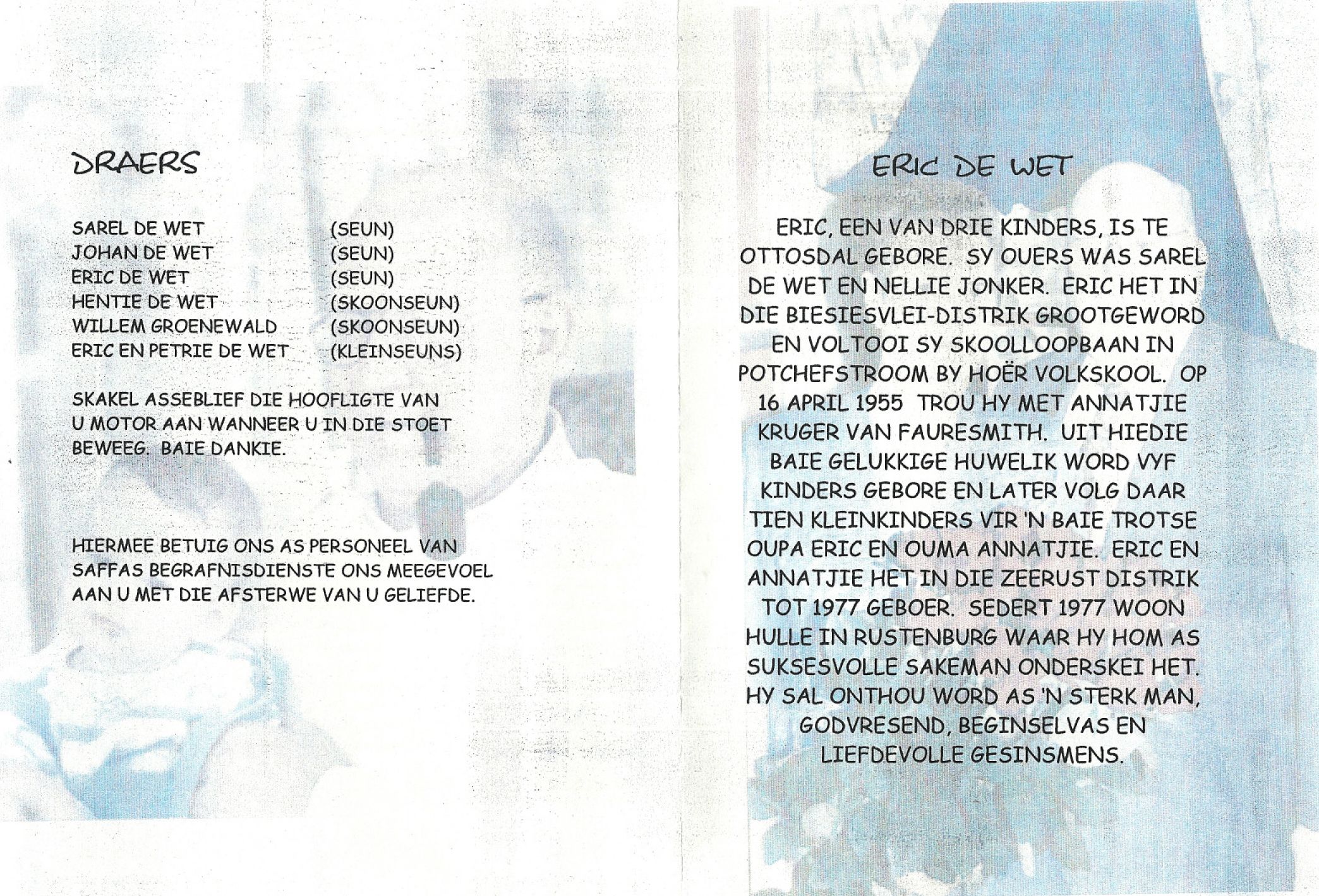 DRAERS

SAREL DE WET (SEUN)
JOHAN DE WET (SEUN)
ERIC DE WET (SEUN)
HENTIE DE WET (SKOONSEUN)
WILLEM GROENEWALD (SKOONSEUN)
ERIC EN PETRIE DE WET (KLEINSEUNS)

SKAKEL ASSEBLIEF DIE HOOFLIGTE VAN U MOTOR AAN WANNEER U IN DIE STOET BEWEEG. BAIE DANKIE.

HIERMEE BETUIG ONS AS PERSONEEL VAN SAFFAS BEGRAFNISDIENSTE ONS MEEGEVOEL AAN U MET DIE AFSTERWE VAN U GELIEFDE.

ERIC DE WET

ERIC, EEN VAN DRIE KINDERS, IS TE OTTOSDAL GEBORE. SY OUERS WAS SAREL DE WET EN NELLIE JONKER. ERIC HET IN DIE BIESIESVLEI-DISTRIK GROOTGEWORD EN VOLTOOI SY SKOOLLOOPBAAN IN POTCHEFSTROOM BY HOËR VOLKSKOOL. OP 16 APRIL 1955 TROU HY MET ANNATJIE KRUGER VAN FAURESMITH. UIT HIEDIE BAIE GELUKKIGE HUWELIK WORD VYF KINDERS GEBORE EN LATER VOLG DAAR TIEN KLEINKINDERS VIR 'N BAIE TROTSE OUPA ERIC EN OUMA ANNATJIE. ERIC EN ANNATJIE HET IN DIE ZEERUST DISTRIK TOT 1977 GEBOER. SEDERT 1977 WOON HULLE IN RUSTENBURG WAAR HY HOM AS SUKSESVOLLE SAKEMAN ONDERSKEI HET. HY SAL ONTHOU WORD AS 'N STERK MAN, GODVRESEND, BEGINSELVAS EN LIEFDEVOLLE GESINSMENS.